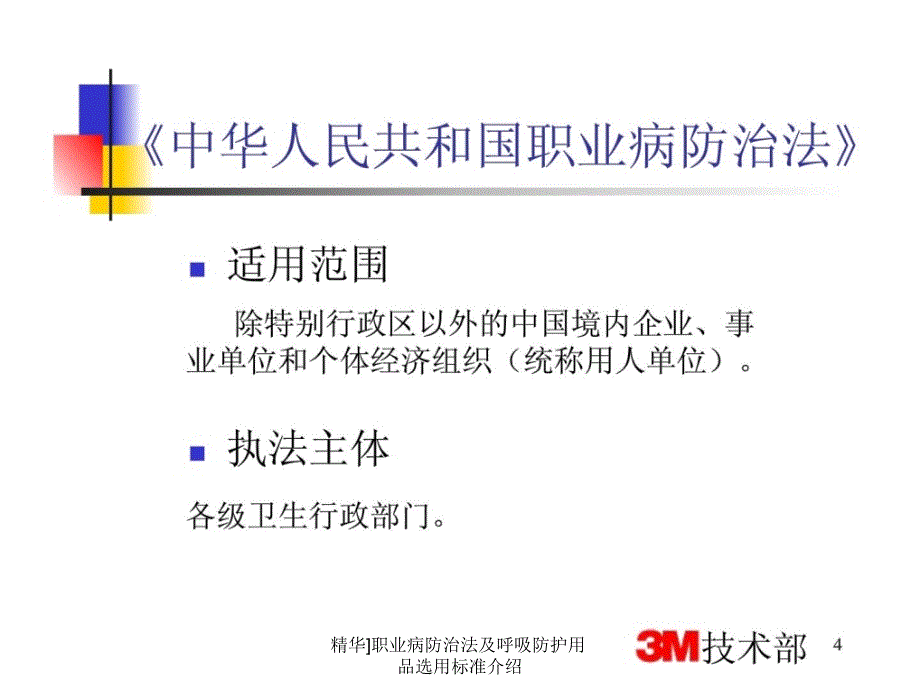 《中华人民共和国职业病防治法》

适用范围

除特别行政区以外的中国境内企业、事业单位和个体经济组织（统称用人单位）。

执法主体

各级卫生行政部门。

精华]职业病防治法及呼吸防护用品选用标准介绍

3M技术部

4